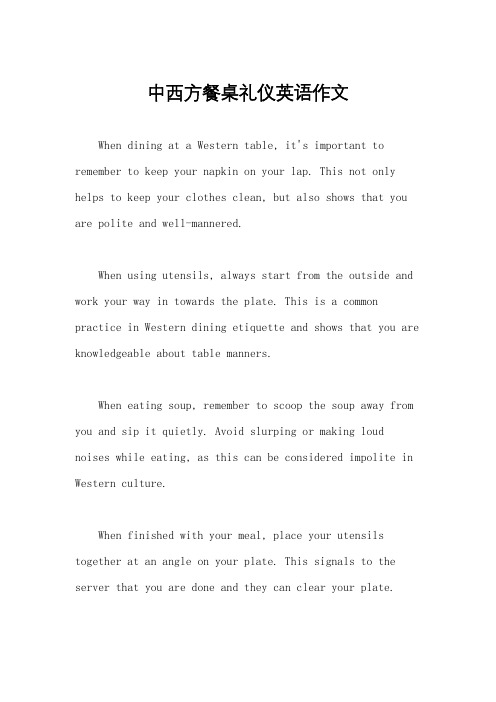 中西方餐桌礼仪英语作文

When dining at a Western table, it's important to remember to keep your napkin on your lap. This not only helps to keep your clothes clean, but also shows that you are polite and well-mannered.

When using utensils, always start from the outside and work your way in towards the plate. This is a common practice in Western dining etiquette and shows that you are knowledgeable about table manners.

When eating soup, remember to scoop the soup away from you and sip it quietly. Avoid slurping or making loud noises while eating, as this can be considered impolite in Western culture.

When finished with your meal, place your utensils together at an angle on your plate. This signals to the server that you are done and they can clear your plate.